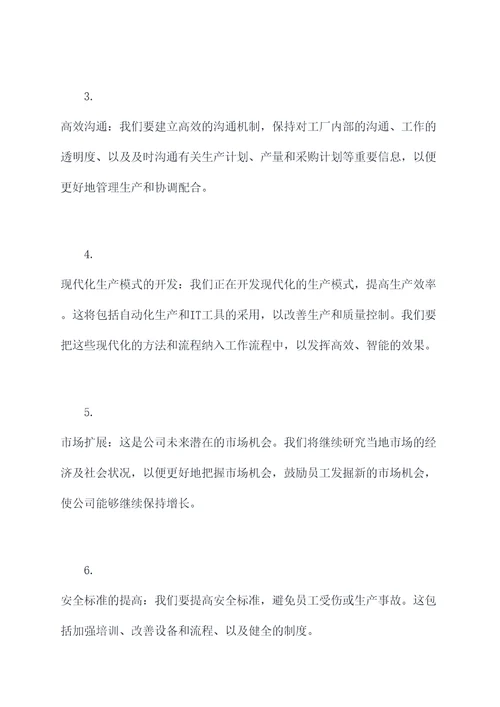 3.

高效沟通：我们要建立高效的沟通机制，保持对工厂内部的沟通、工作的透明度、以及及时沟通有关生产计划、产量和采购计划等重要信息，以便更好地管理生产和协调配合。

4.

现代化生产模式的开发：我们正在开发现代化的生产模式，提高生产效率。这将包括自动化生产和IT工具的采用，以改善生产和质量控制。我们要把这些现代化的方法和流程纳入工作流程中，以发挥高效、智能的效果。

5.

市场扩展：这是公司未来潜在的市场机会。我们将继续研究当地市场的经济及社会状况，以便更好地把握市场机会，鼓励员工发掘新的市场机会，使公司能够继续保持增长。

6.

安全标准的提高：我们要提高安全标准，避免员工受伤或生产事故。这包括加强培训、改善设备和流程、以及健全的制度。